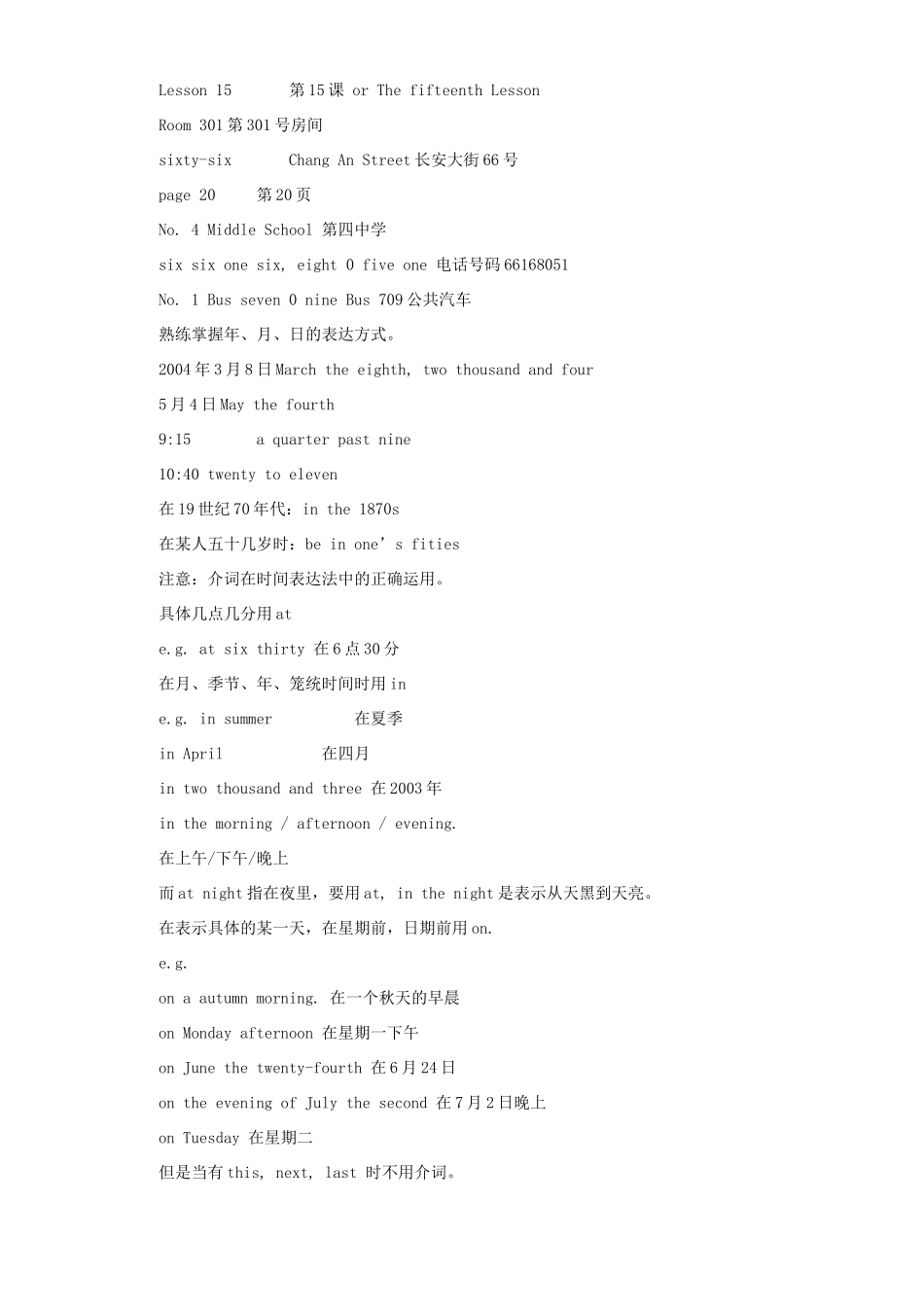 Lesson 15 第15课 or The fifteenth Lesson

Room 301第301号房间

sixty-six Chang An Street长安大街66号

page 20 第20页

No. 4 Middle School 第四中学

six six one six, eight 0 five one 电话号码66168051

No. 1 Bus seven 0 nine Bus 709公共汽车

熟练掌握年、月、日的表达方式。

2004年3月8日March the eighth, two thousand and four

5月4日May the fourth

9:15 a quarter past nine

10:40 twenty to eleven

在19世纪70年代：in the 1870s

在某人五十几岁时：be in one's fities

注意：介词在时间表达法中的正确运用。

具体几点几分用at

e.g. at six thirty 在6点30分

在月、季节、年、笼统时间时用in

e.g. in summer 在夏季

in April 在四月

in two thousand and three 在2003年

in the morning / afternoon / evening.

在上午/下午/晚上

而at night指在夜里，要用at, in the night是表示从天黑到天亮。

在表示具体的某一天，在星期前，日期前用on.

e.g.

on a autumn morning. 在一个秋天的早晨

on Monday afternoon 在星期一下午

on June the twenty-fourth 在6月24日

on the evening of July the second 在7月2日晚上

on Tuesday 在星期二

但是当有this, next, last 时不用介词。